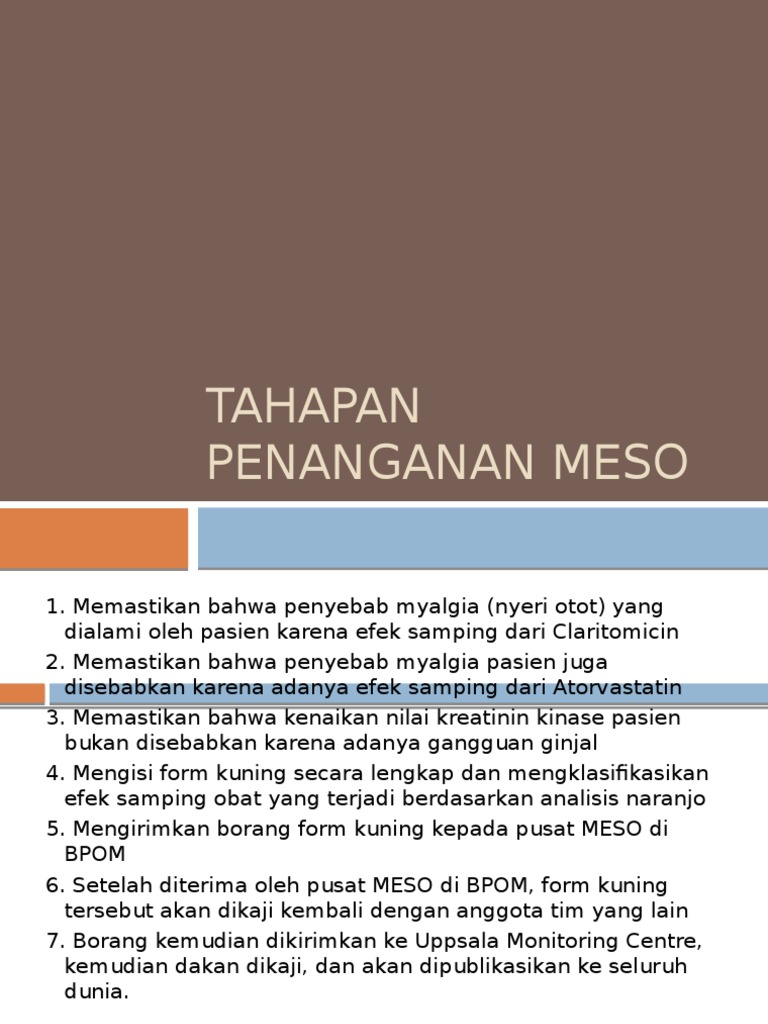 TAHAPAN PENANGANAN MESO

1. Memastikan bahwa penyebab myalgia (nyeri otot) yang dialami oleh pasien karena efek samping dari Claritomicin
2. Memastikan bahwa penyebab myalgia pasien juga disebabkan karena adanya efek samping dari Atorvastatin
3. Memastikan bahwa kenaikan nilai kreatinin kinase pasien bukan disebabkan karena adanya gangguan ginjal
4. Mengisi form kuning secara lengkap dan mengklasifikasikan efek samping obat yang terjadi berdasarkan analisis naranjo
5. Mengirimkan borang form kuning kepada pusat MESO di BPOM
6. Setelah diterima oleh pusat MESO di BPOM, form kuning tersebut akan dikaji kembali dengan anggota tim yang lain
7. Borang kemudian dikirimkan ke Uppsala Monitoring Centre, kemudian dakan dikaji, dan akan dipublikasikan ke seluruh dunia.